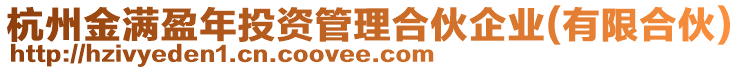 杭州金满盈年投资管理合伙企业(有限合伙)
http://hzivyeden1.cn.coovee.com